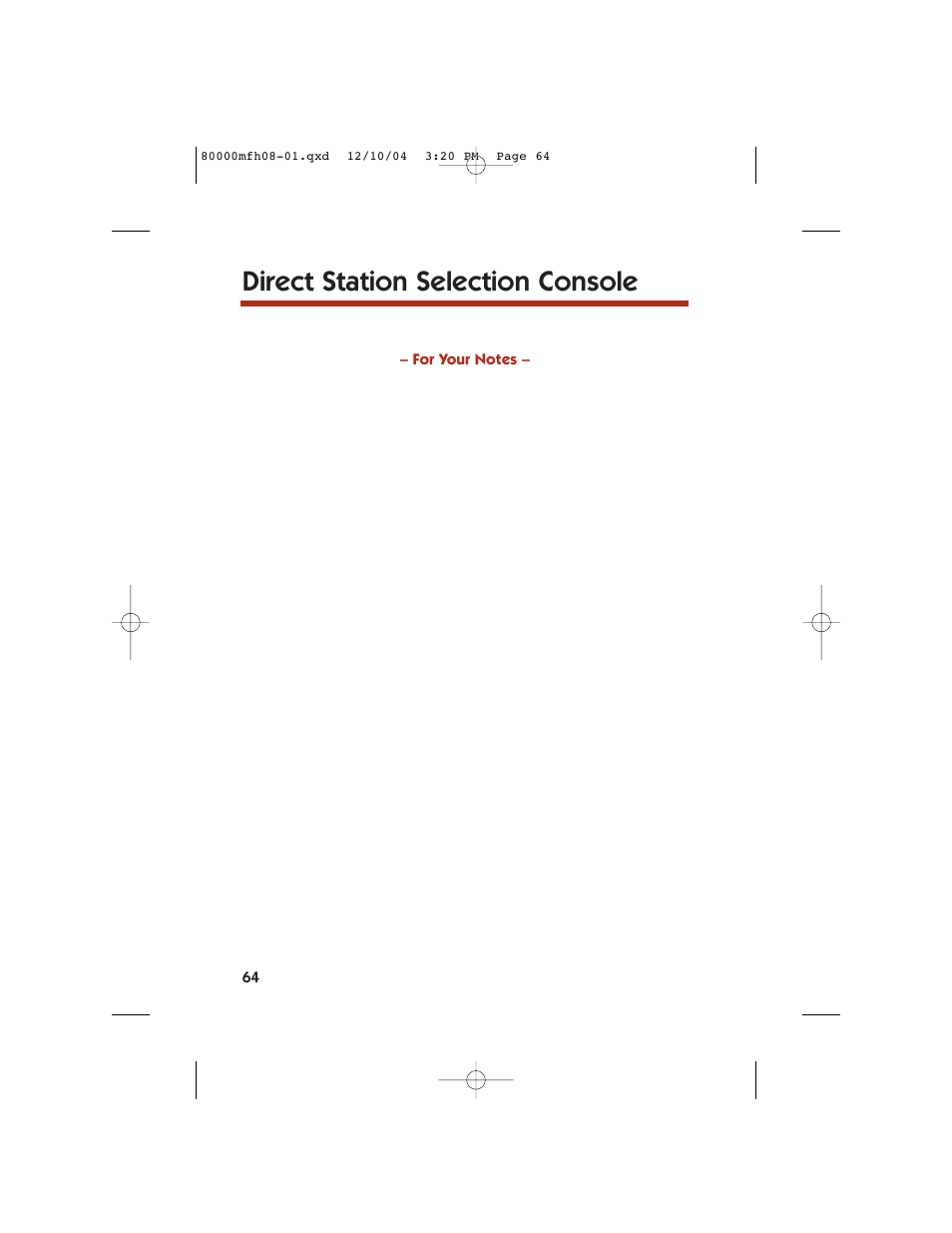 80000mfh08-01.qxd 12/10/04 3:20 PM Page 64

Direct Station Selection Console

– For Your Notes –

64